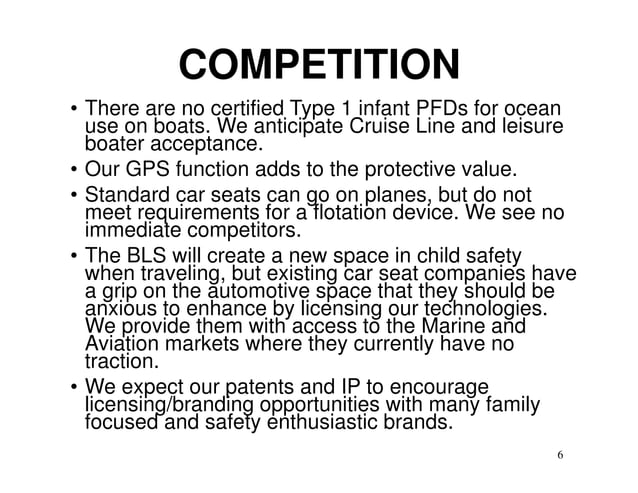 COMPETITION

• There are no certified Type 1 infant PFDs for ocean use on boats. We anticipate Cruise Line and leisure boater acceptance.

• Our GPS function adds to the protective value.

• Standard car seats can go on planes, but do not meet requirements for a flotation device. We see no immediate competitors.

• The BLS will create a new space in child safety when traveling, but existing car seat companies have a grip on the automotive space that they should be anxious to enhance by licensing our technologies. We provide them with access to the Marine and Aviation markets where they currently have no traction.

• We expect our patents and IP to encourage licensing/branding opportunities with many family focused and safety enthusiastic brands.

6